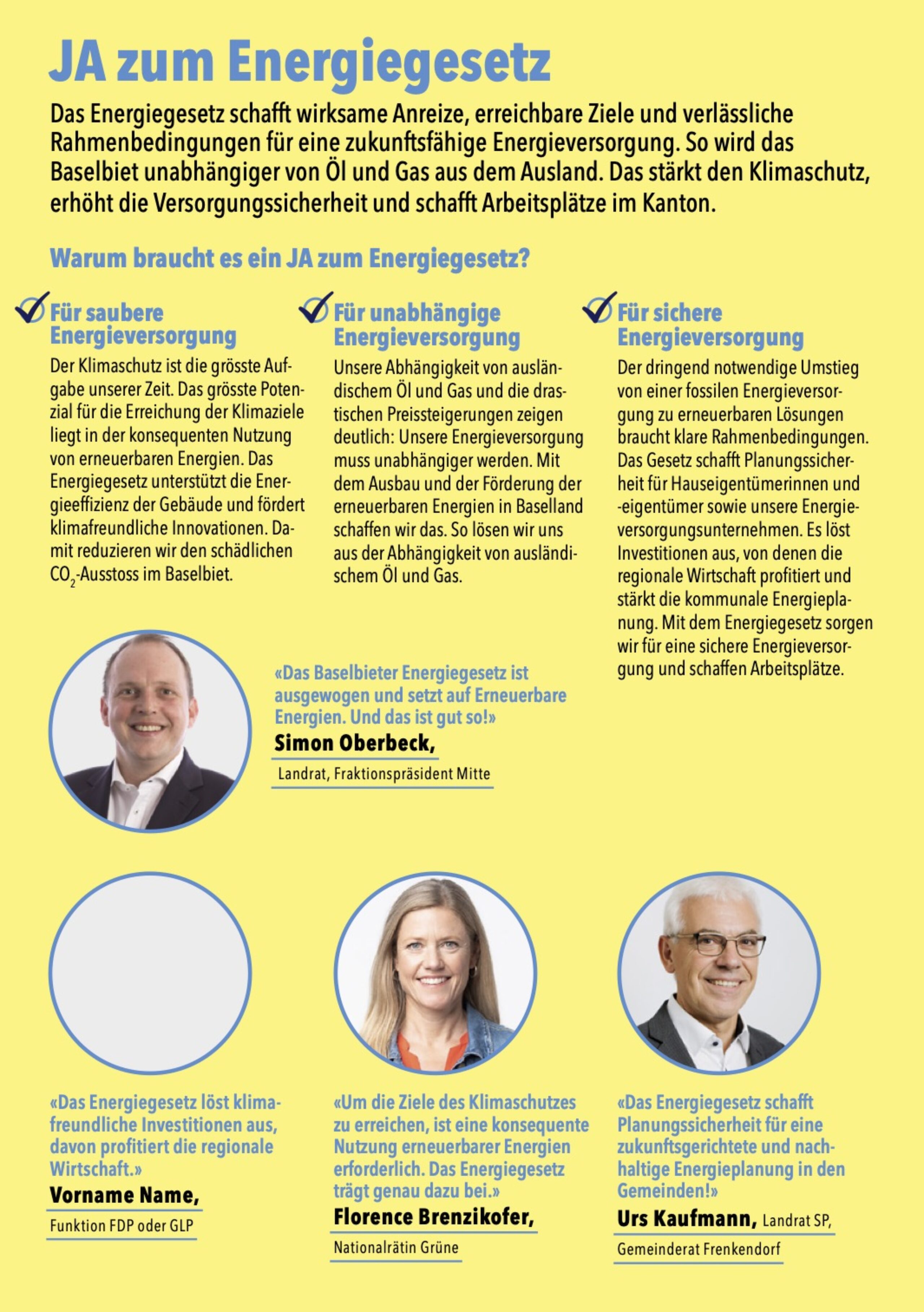 JA zum Energiegesetz

Das Energiegesetz schafft wirksame Anreize, erreichbare Ziele und verlässliche Rahmenbedingungen für eine zukunftsfähige Energieversorgung. So wird das Baselbiet unabhängiger von Öl und Gas aus dem Ausland. Das stärkt den Klimaschutz, erhöht die Versorgungssicherheit und schafft Arbeitsplätze im Kanton.

Warum braucht es ein JA zum Energiegesetz?

Für saubere Energieversorgung

Der Klimaschutz ist die grösste Aufgabe unserer Zeit. Das grösste Potenzial für die Erreichung der Klimaziele liegt in der konsequenten Nutzung von erneuerbaren Energien. Das Energiegesetz unterstützt die Energieeffizienz der Gebäude und fördert klimafreundliche Innovationen. Damit reduzieren wir den schädlichen $CO_2$-Ausstoss im Baselbiet.

Für unabhängige Energieversorgung

Unsere Abhängigkeit von ausländischem Öl und Gas und die drastischen Preissteigerungen zeigen deutlich: Unsere Energieversorgung muss unabhängiger werden. Mit dem Ausbau und der Förderung der erneuerbaren Energien in Baselland schaffen wir das. So lösen wir uns aus der Abhängigkeit von ausländischem Öl und Gas.

Für sichere Energieversorgung

Der dringend notwendige Umstieg von einer fossilen Energieversorgung zu erneuerbaren Lösungen braucht klare Rahmenbedingungen. Das Gesetz schafft Planungssicherheit für Hauseigentümerinnen und -eigentümer sowie unsere Energieversorgungsunternehmen. Es löst Investitionen aus, von denen die regionale Wirtschaft profitiert und stärkt die kommunale Energieplanung. Mit dem Energiegesetz sorgen wir für eine sichere Energieversorgung und schaffen Arbeitsplätze.

«Das Baselbieter Energiegesetz ist ausgewogen und setzt auf Erneuerbare Energien. Und das ist gut so!»
Simon Oberbeck,
Landrat, Fraktionspräsident Mitte

«Das Energiegesetz löst klimafreundliche Investitionen aus, davon profitiert die regionale Wirtschaft.»
Vorname Name,
Funktion FDP oder GLP

«Um die Ziele des Klimaschutzes zu erreichen, ist eine konsequente Nutzung erneuerbarer Energien erforderlich. Das Energiegesetz trägt genau dazu bei.»
Florence Brenzikofer,
Nationalrätin Grüne

«Das Energiegesetz schafft Planungssicherheit für eine zukunftsgerichtete und nachhaltige Energieplanung in den Gemeinden!»
Urs Kaufmann, Landrat SP,
Gemeinderat Frenkendorf